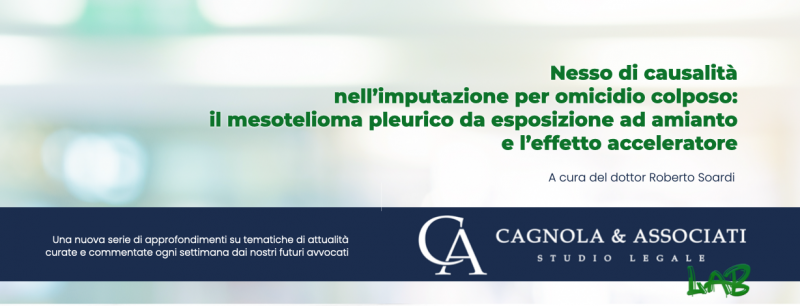 Nesso di causalità nell'imputazione per omicidio colposo: il mesotelioma pleurico da esposizione ad amianto e l'effetto acceleratore

A cura del dottor Roberto Soardi

Una nuova serie di approfondimenti su tematiche di attualità curate e commentate ogni settimana dai nostri futuri avvocati

CA

CAGNOLA & ASSOCIATI

STUDIO LEGALE

LAB